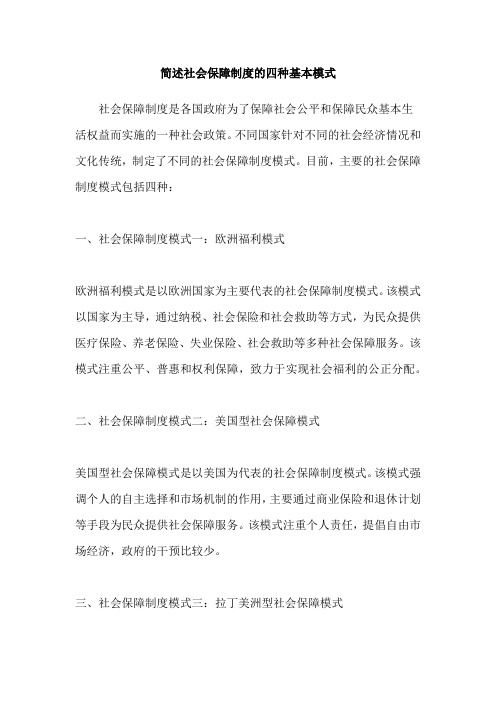 简述社会保障制度的四种基本模式

社会保障制度是各国政府为了保障社会公平和保障民众基本生活权益而实施的一种社会政策。不同国家针对不同的社会经济情况和文化传统，制定了不同的社会保障制度模式。目前，主要的社会保障制度模式包括四种：

一、社会保障制度模式一：欧洲福利模式

欧洲福利模式是以欧洲国家为主要代表的社会保障制度模式。该模式以国家为主导，通过纳税、社会保险和社会救助等方式，为民众提供医疗保险、养老保险、失业保险、社会救助等多种社会保障服务。该模式注重公平、普惠和权利保障，致力于实现社会福利的公正分配。

二、社会保障制度模式二：美国型社会保障模式

美国型社会保障模式是以美国为代表的社会保障制度模式。该模式强调个人的自主选择和市场机制的作用，主要通过商业保险和退休计划等手段为民众提供社会保障服务。该模式注重个人责任，提倡自由市场经济，政府的干预比较少。

三、社会保障制度模式三：拉丁美洲型社会保障模式